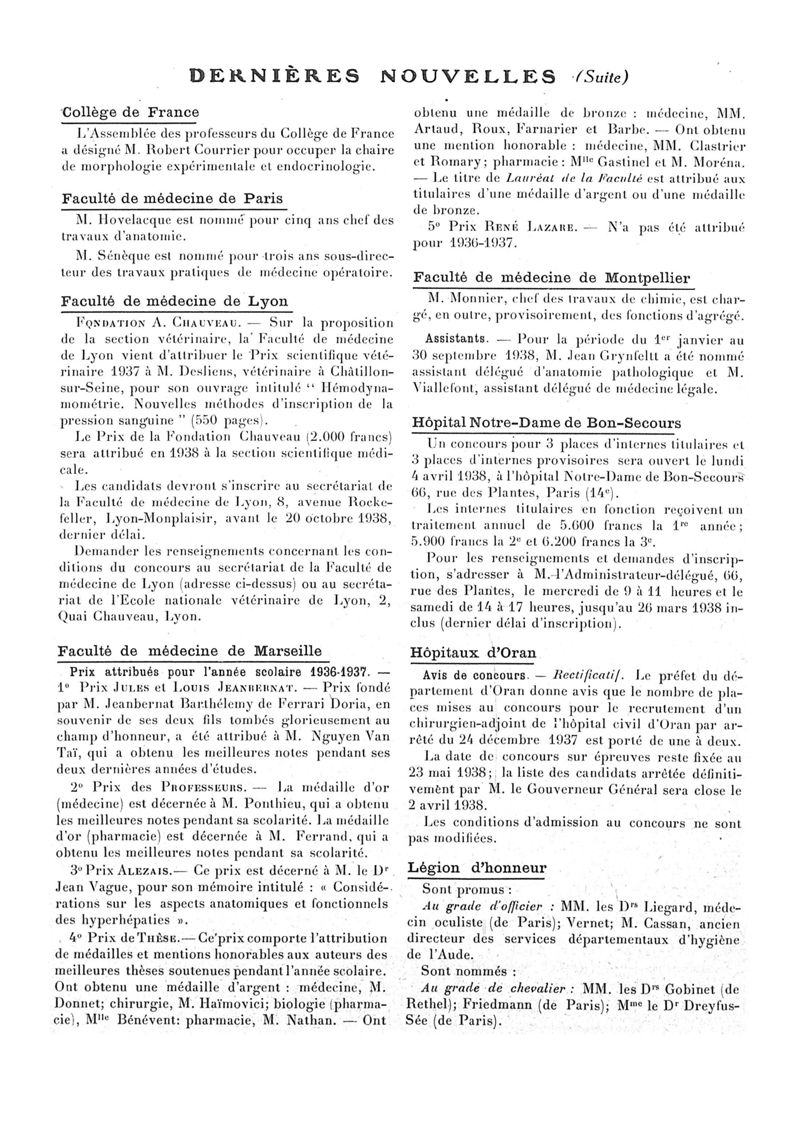 DERNIÈRES NOUVELLES (Suite)

Collège de France

L'Assemblée des professeurs du Collège de France a désigné M. Robert Courrier pour occuper la chaire de morphologie expérimentale et endocrinologie.

Faculté de médecine de Paris

M. Hovelacque est nommé pour cinq ans chef des travaux d'anatomie.

M. Sénèque est nommé pour trois ans sous-directeur des travaux pratiques de médecine opératoire.

Faculté de médecine de Lyon

Fondation A. Chauveau. — Sur la proposition de la section vétérinaire, la Faculté de médecine de Lyon vient d'attribuer le Prix scientifique vétérinaire 1937 à M. Desliens, vétérinaire à Châtillon-sur-Seine, pour son ouvrage intitulé " Hémodynamométrie. Nouvelles méthodes d'inscription de la pression sanguine " (550 pages).

Le Prix de la Fondation Chauveau (2.000 francs) sera attribué en 1938 à la section scientifique médicale.

Les candidats devront s'inscrire au secrétariat de la Faculté de médecine de Lyon, 8, avenue Rockefeller, Lyon-Monplaisir, avant le 20 octobre 1938, dernier délai.

Demander les renseignements concernant les conditions du concours au secrétariat de la Faculté de médecine de Lyon (adresse ci-dessus) ou au secrétariat de l'Ecole nationale vétérinaire de Lyon, 2, Quai Chauveau, Lyon.

Faculté de médecine de Marseille

Prix attribués pour l'année scolaire 1936-1937. — 1° Prix Jules et Louis Jeanbernat. — Prix fondé par M. Jeanbernat Barthélemy de Ferrari Doria, en souvenir de ses deux fils tombés glorieusement au champ d'honneur, a été attribué à M. Nguyen Van Taï, qui a obtenu les meilleures notes pendant ses deux dernières années d'études.

2° Prix des Professeurs. — La médaille d'or (médecine) est décernée à M. Ponthieu, qui a obtenu les meilleures notes pendant sa scolarité. La médaille d'or (pharmacie) est décernée à M. Ferrand, qui a obtenu les meilleures notes pendant sa scolarité.

3° Prix Alezais.— Ce prix est décerné à M. le Dr Jean Vague, pour son mémoire intitulé : « Considérations sur les aspects anatomiques et fonctionnels des hyperhépaties ».

4° Prix de Thèse.— Ce prix comporte l'attribution de médailles et mentions honorables aux auteurs des meilleures thèses soutenues pendant l'année scolaire. Ont obtenu une médaille d'argent : médecine, M. Donnet; chirurgie, M. Haïmovici; biologie (pharmacie), Mlle Bénévent: pharmacie, M. Nathan. — Ont obtenu une médaille de bronze : médecine, MM. Artaud, Roux, Farnarier et Barbe. — Ont obtenu une mention honorable : médecine, MM. Clastrier et Romary; pharmacie : Mlle Gastinel et M. Moréna. — Le titre de Lauréat de la Faculté est attribué aux titulaires d'une médaille d'argent ou d'une médaille de bronze.

5° Prix René Lazare. — N'a pas été attribué pour 1936-1937.

Faculté de médecine de Montpellier

M. Monnier, chef des travaux de chimie, est chargé, en outre, provisoirement, des fonctions d'agrégé.

Assistants. — Pour la période du 1er janvier au 30 septembre 1938, M. Jean Grynfeltt a été nommé assistant délégué d'anatomie pathologique et M. Viallefont, assistant délégué de médecine légale.

Hôpital Notre-Dame de Bon-Secours

Un concours pour 3 places d'internes titulaires et 3 places d'internes provisoires sera ouvert le lundi 4 avril 1938, à l'hôpital Notre-Dame de Bon-Secours 66, rue des Plantes, Paris (14e).

Les internes titulaires en fonction reçoivent un traitement annuel de 5.600 francs la 1re année; 5.900 francs la 2e et 6.200 francs la 3e.

Pour les renseignements et demandes d'inscription, s'adresser à M. l'Administrateur-délégué, 66, rue des Plantes, le mercredi de 9 à 11 heures et le samedi de 14 à 17 heures, jusqu'au 26 mars 1938 inclus (dernier délai d'inscription).

Hôpitaux d'Oran

Avis de concours. — Rectificatif. Le préfet du département d'Oran donne avis que le nombre de places mises au concours pour le recrutement d'un chirurgien-adjoint de l'hôpital civil d'Oran par arrêté du 24 décembre 1937 est porté de une à deux.

La date de concours sur épreuves reste fixée au 23 mai 1938; la liste des candidats arrêtée définitivement par M. le Gouverneur Général sera close le 2 avril 1938.

Les conditions d'admission au concours ne sont pas modifiées.

Légion d'honneur

Sont promus :

Au grade d'officier : MM. les Drs Liegard, médecin oculiste (de Paris); Vernet; M. Cassan, ancien directeur des services départementaux d'hygiène de l'Aude.

Sont nommés :

Au grade de chevalier : MM. les Drs Gobinet (de Rethel); Friedmann (de Paris); Mme le Dr Dreyfus-Sée (de Paris).